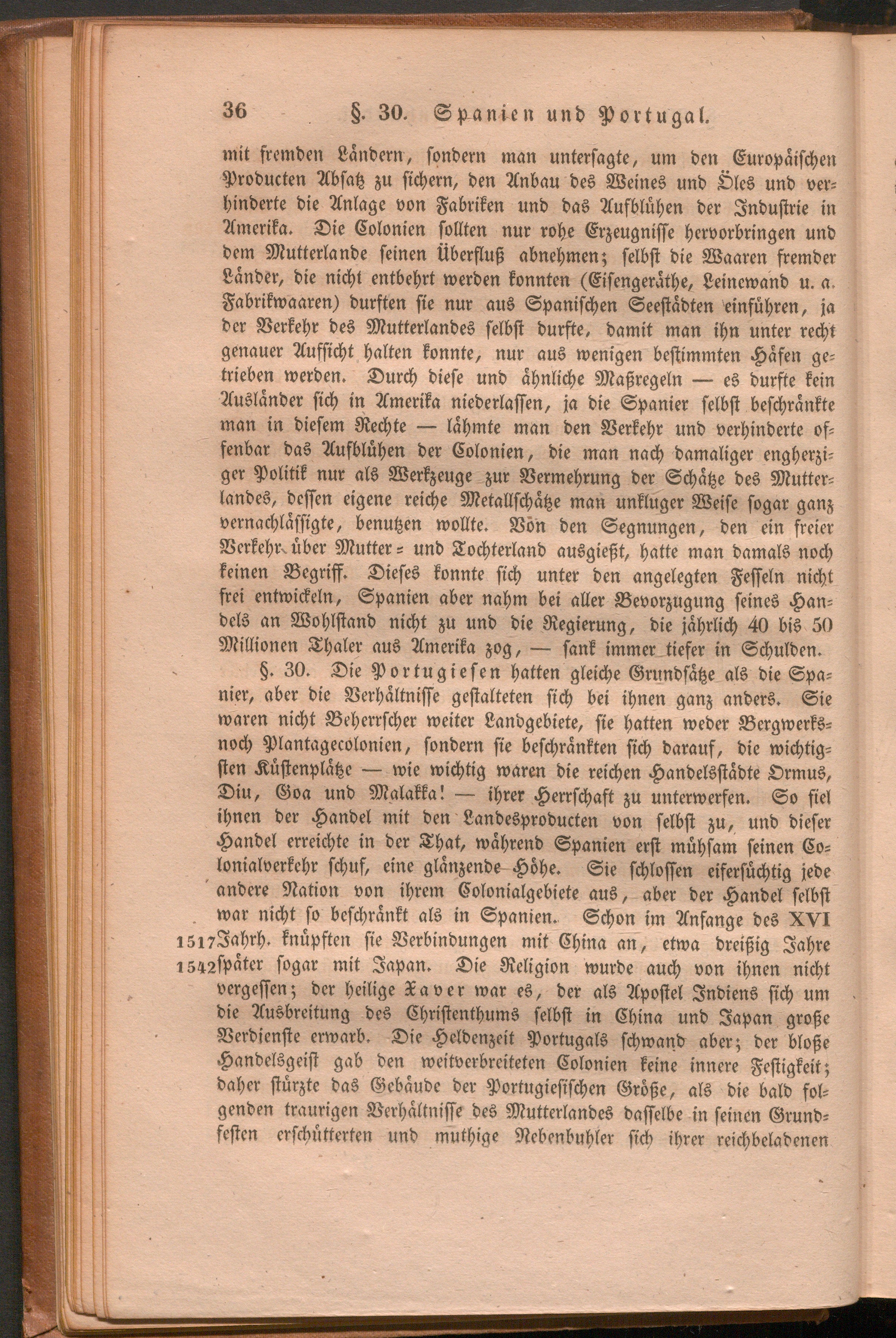 36 §. 30. Spanien und Portugal.

mit fremden Ländern, sondern man untersagte, um den Europäischen Producten Absatz zu sichern, den Anbau des Weines und Öles und verhinderte die Anlage von Fabriken und das Aufblühen der Industrie in Amerika. Die Colonien sollten nur rohe Erzeugnisse hervorbringen und dem Mutterlande seinen Überfluß abnehmen; selbst die Waaren fremder Länder, die nicht entbehrt werden konnten (Eisengeräthe, Leinewand u. a. Fabrikwaaren) durften sie nur aus Spanischen Seestädten einführen, ja der Verkehr des Mutterlandes selbst durfte, damit man ihn unter recht genauer Aufsicht halten konnte, nur aus wenigen bestimmten Häfen getrieben werden. Durch diese und ähnliche Maßregeln — es durfte kein Ausländer sich in Amerika niederlassen, ja die Spanier selbst beschränkte man in diesem Rechte — lähmte man den Verkehr und verhinderte offenbar das Aufblühen der Colonien, die man nach damaliger engherziger Politik nur als Werkzeuge zur Vermehrung der Schätze des Mutterlandes, dessen eigene reiche Metallschätze man unkluger Weise sogar ganz vernachlässigte, benutzen wollte. Von den Segnungen, den ein freier Verkehr über Mutter= und Tochterland ausgießt, hatte man damals noch keinen Begriff. Dieses konnte sich unter den angelegten Fesseln nicht frei entwickeln, Spanien aber nahm bei aller Bevorzugung seines Handels an Wohlstand nicht zu und die Regierung, die jährlich 40 bis 50 Millionen Thaler aus Amerika zog, — sank immer tiefer in Schulden.

§. 30. Die Portugiesen hatten gleiche Grundsätze als die Spanier, aber die Verhältnisse gestalteten sich bei ihnen ganz anders. Sie waren nicht Beherrscher weiter Landgebiete, sie hatten weder Bergwerks= noch Plantagecolonien, sondern sie beschränkten sich darauf, die wichtigsten Küstenplätze — wie wichtig waren die reichen Handelsstädte Ormus, Diu, Goa und Malakka! — ihrer Herrschaft zu unterwerfen. So fiel ihnen der Handel mit den Landesproducten von selbst zu, und dieser Handel erreichte in der That, während Spanien erst mühsam seinen Colonialverkehr schuf, eine glänzende Höhe. Sie schlossen eifersüchtig jede andere Nation von ihrem Colonialgebiete aus, aber der Handel selbst war nicht so beschränkt als in Spanien. Schon im Anfange des XVI 1517 Jahrh. knüpften sie Verbindungen mit China an, etwa dreißig Jahre 1542 später sogar mit Japan. Die Religion wurde auch von ihnen nicht vergessen; der heilige Xaver war es, der als Apostel Indiens sich um die Ausbreitung des Christenthums selbst in China und Japan große Verdienste erwarb. Die Heldenzeit Portugals schwand aber; der bloße Handelsgeist gab den weitverbreiteten Colonien keine innere Festigkeit; daher stürzte das Gebäude der Portugiesischen Größe, als die bald folgenden traurigen Verhältnisse des Mutterlandes dasselbe in seinen Grundfesten erschütterten und muthige Nebenbuhler sich ihrer reichbeladenen